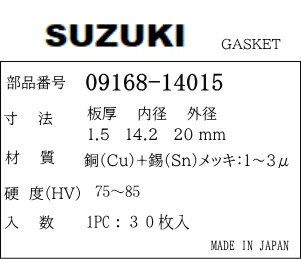 SUZUKI

GASKET

部品番号 09168-14015

寸　法 板厚　内径　外径
1.5　14.2　20 mm

材　質 銅(Cu)+錫(Sn)メッキ:1～3μ

硬　度(HV) 75～85

入　数 1PC：３０枚入

MADE IN JAPAN